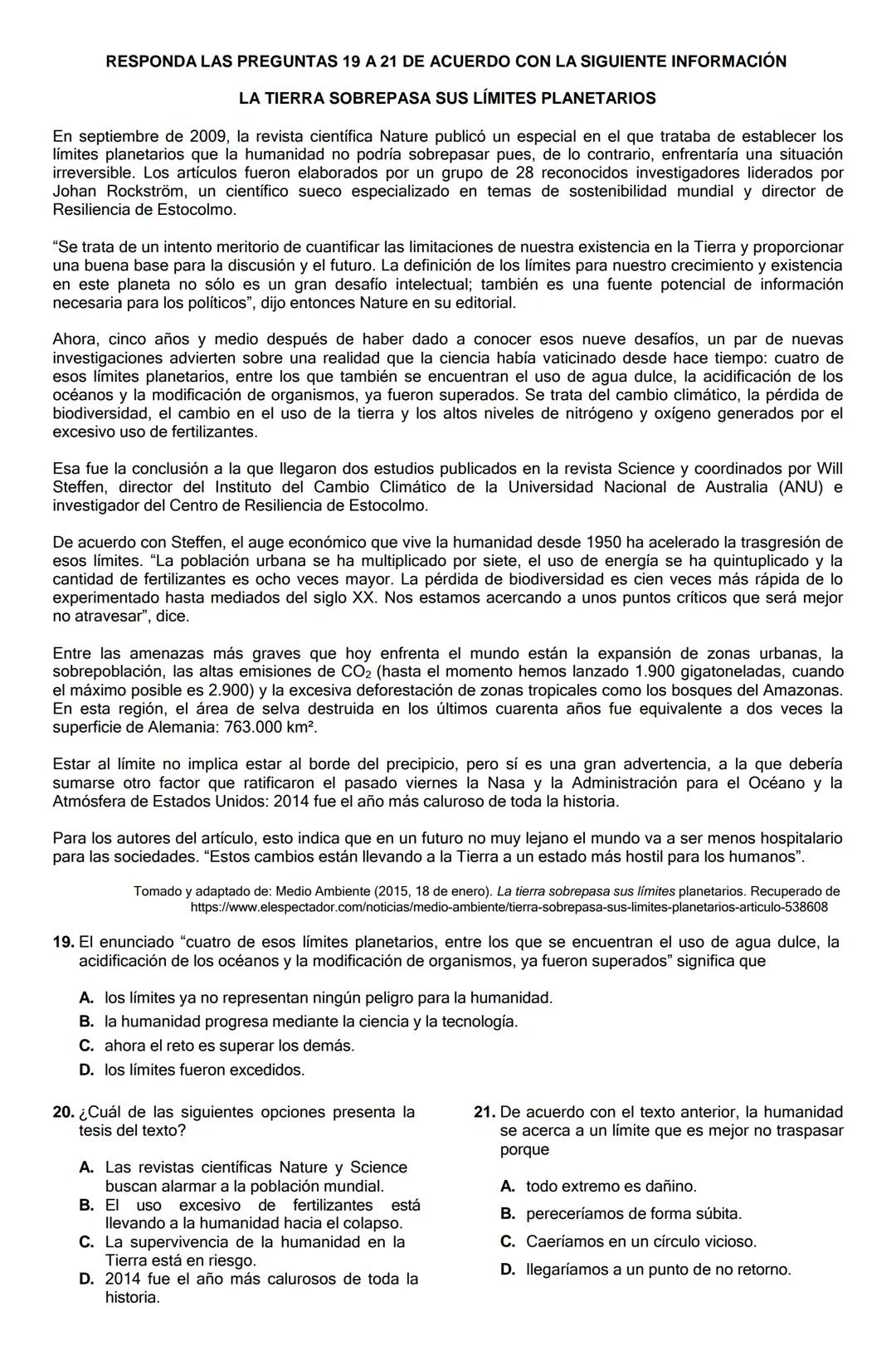 RESPONDA LAS PREGUNTAS 19 A 21 DE ACUERDO CON LA SIGUIENTE INFORMACIÓN

LA TIERRA SOBREPASA SUS LÍMITES PLANETARIOS

En septiembre de 2009, la revista científica Nature publicó un especial en el que trataba de establecer los límites planetarios que la humanidad no podría sobrepasar pues, de lo contrario, enfrentaría una situación irreversible. Los artículos fueron elaborados por un grupo de 28 reconocidos investigadores liderados por Johan Rockström, un científico sueco especializado en temas de sostenibilidad mundial y director de Resiliencia de Estocolmo.

“Se trata de un intento meritorio de cuantificar las limitaciones de nuestra existencia en la Tierra y proporcionar una buena base para la discusión y el futuro. La definición de los límites para nuestro crecimiento y existencia en este planeta no sólo es un gran desafío intelectual; también es una fuente potencial de información necesaria para los políticos”, dijo entonces Nature en su editorial.

Ahora, cinco años y medio después de haber dado a conocer esos nueve desafíos, un par de nuevas investigaciones advierten sobre una realidad que la ciencia había vaticinado desde hace tiempo: cuatro de esos límites planetarios, entre los que también se encuentran el uso de agua dulce, la acidificación de los océanos y la modificación de organismos, ya fueron superados. Se trata del cambio climático, la pérdida de biodiversidad, el cambio en el uso de la tierra y los altos niveles de nitrógeno y oxígeno generados por el excesivo uso de fertilizantes.

Esa fue la conclusión a la que llegaron dos estudios publicados en la revista Science y coordinados por Will Steffen, director del Instituto del Cambio Climático de la Universidad Nacional de Australia (ANU) e investigador del Centro de Resiliencia de Estocolmo.

De acuerdo con Steffen, el auge económico que vive la humanidad desde 1950 ha acelerado la trasgresión de esos límites. “La población urbana se ha multiplicado por siete, el uso de energía se ha quintuplicado y la cantidad de fertilizantes es ocho veces mayor. La pérdida de biodiversidad es cien veces más rápida de lo experimentado hasta mediados del siglo XX. Nos estamos acercando a unos puntos críticos que será mejor no atravesar”, dice.

Entre las amenazas más graves que hoy enfrenta el mundo están la expansión de zonas urbanas, la sobrepoblación, las altas emisiones de $CO_2$ (hasta el momento hemos lanzado 1.900 gigatoneladas, cuando el máximo posible es 2.900) y la excesiva deforestación de zonas tropicales como los bosques del Amazonas. En esta región, el área de selva destruida en los últimos cuarenta años fue equivalente a dos veces la superficie de Alemania: 763.000 km².

Estar al límite no implica estar al borde del precipicio, pero sí es una gran advertencia, a la que debería sumarse otro factor que ratificaron el pasado viernes la Nasa y la Administración para el Océano y la Atmósfera de Estados Unidos: 2014 fue el año más caluroso de toda la historia.

Para los autores del artículo, esto indica que en un futuro no muy lejano el mundo va a ser menos hospitalario para las sociedades. “Estos cambios están llevando a la Tierra a un estado más hostil para los humanos”.

Tomado y adaptado de: Medio Ambiente (2015, 18 de enero). La tierra sobrepasa sus límites planetarios. Recuperado de https://www.elespectador.com/noticias/medio-ambiente/tierra-sobrepasa-sus-limites-planetarios-articulo-538608

19. El enunciado “cuatro de esos límites planetarios, entre los que se encuentran el uso de agua dulce, la acidificación de los océanos y la modificación de organismos, ya fueron superados” significa que

A. los límites ya no representan ningún peligro para la humanidad.
B. la humanidad progresa mediante la ciencia y la tecnología.
C. ahora el reto es superar los demás.
D. los límites fueron excedidos.

20. ¿Cuál de las siguientes opciones presenta la tesis del texto?

A. Las revistas científicas Nature y Science buscan alarmar a la población mundial.
B. El uso excesivo de fertilizantes está llevando a la humanidad hacia el colapso.
C. La supervivencia de la humanidad en la Tierra está en riesgo.
D. 2014 fue el año más calurosos de toda la historia.

21. De acuerdo con el texto anterior, la humanidad se acerca a un límite que es mejor no traspasar porque

A. todo extremo es dañino.
B. pereceríamos de forma súbita.
C. Caeríamos en un círculo vicioso.
D. llegaríamos a un punto de no retorno.